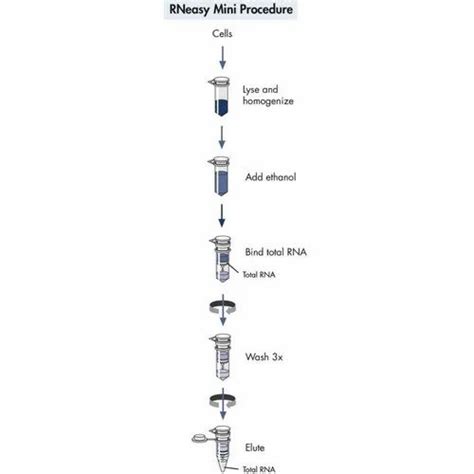 RNeasy Mini Procedure

Cells

Lyse and homogenize

Add ethanol

Bind total RNA

Total RNA

Wash 3x

Elute

Total RNA